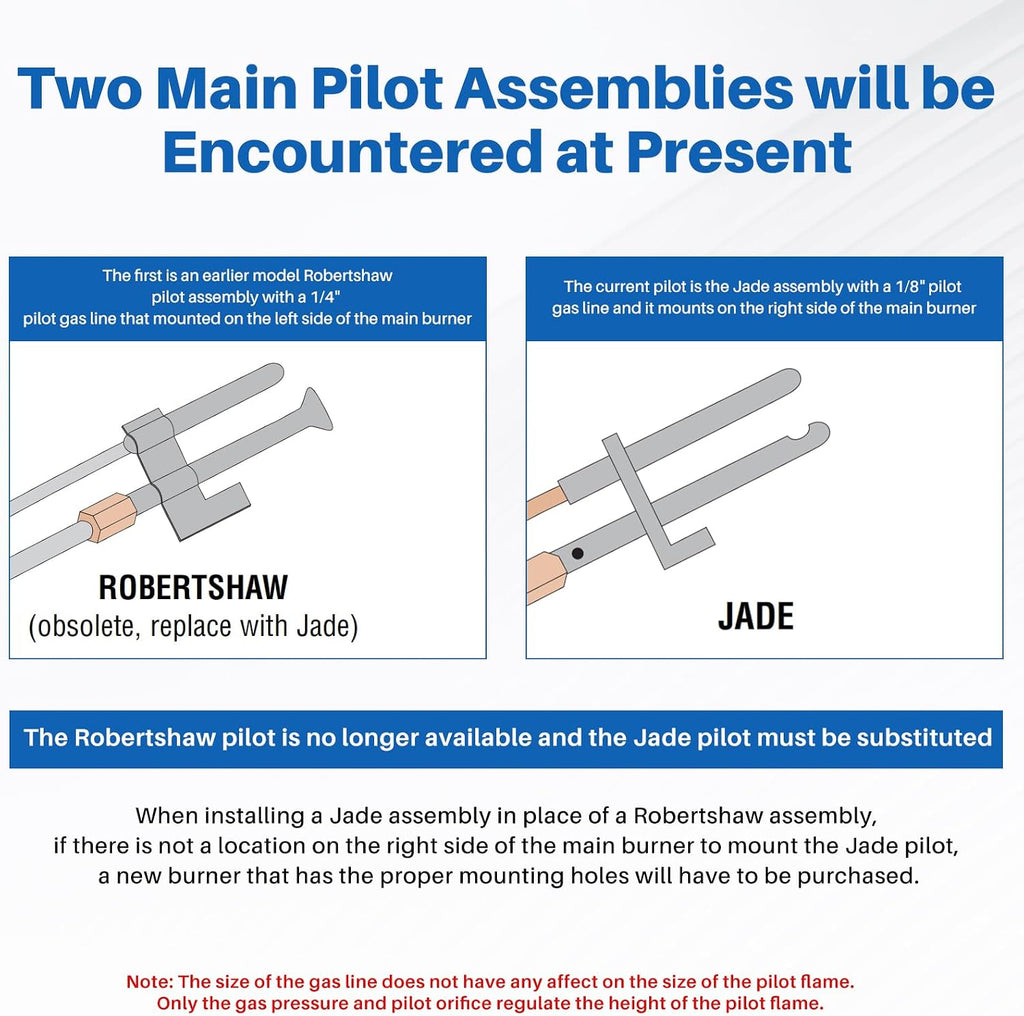 Two Main Pilot Assemblies will be Encountered at Present

The first is an earlier model Robertshaw pilot assembly with a 1/4" pilot gas line that mounted on the left side of the main burner

ROBERTSHAW
(obsolete, replace with Jade)

The current pilot is the Jade assembly with a 1/8" pilot gas line and it mounts on the right side of the main burner

JADE

The Robertshaw pilot is no longer available and the Jade pilot must be substituted

When installing a Jade assembly in place of a Robertshaw assembly, if there is not a location on the right side of the main burner to mount the Jade pilot, a new burner that has the proper mounting holes will have to be purchased.

Note: The size of the gas line does not have any affect on the size of the pilot flame. Only the gas pressure and pilot orifice regulate the height of the pilot flame.